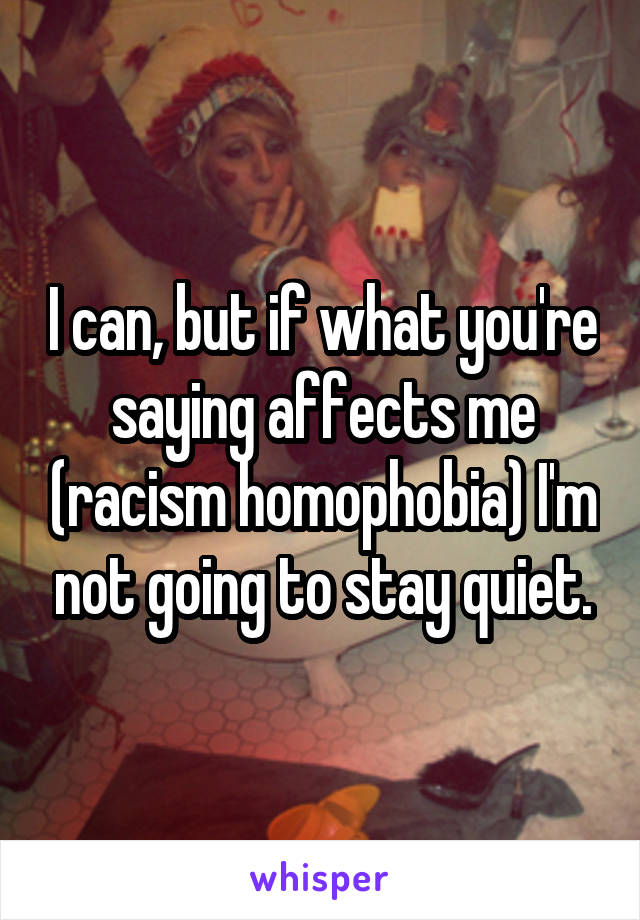 I can, but if what you're saying affects me (racism homophobia) I'm not going to stay quiet.

whisper